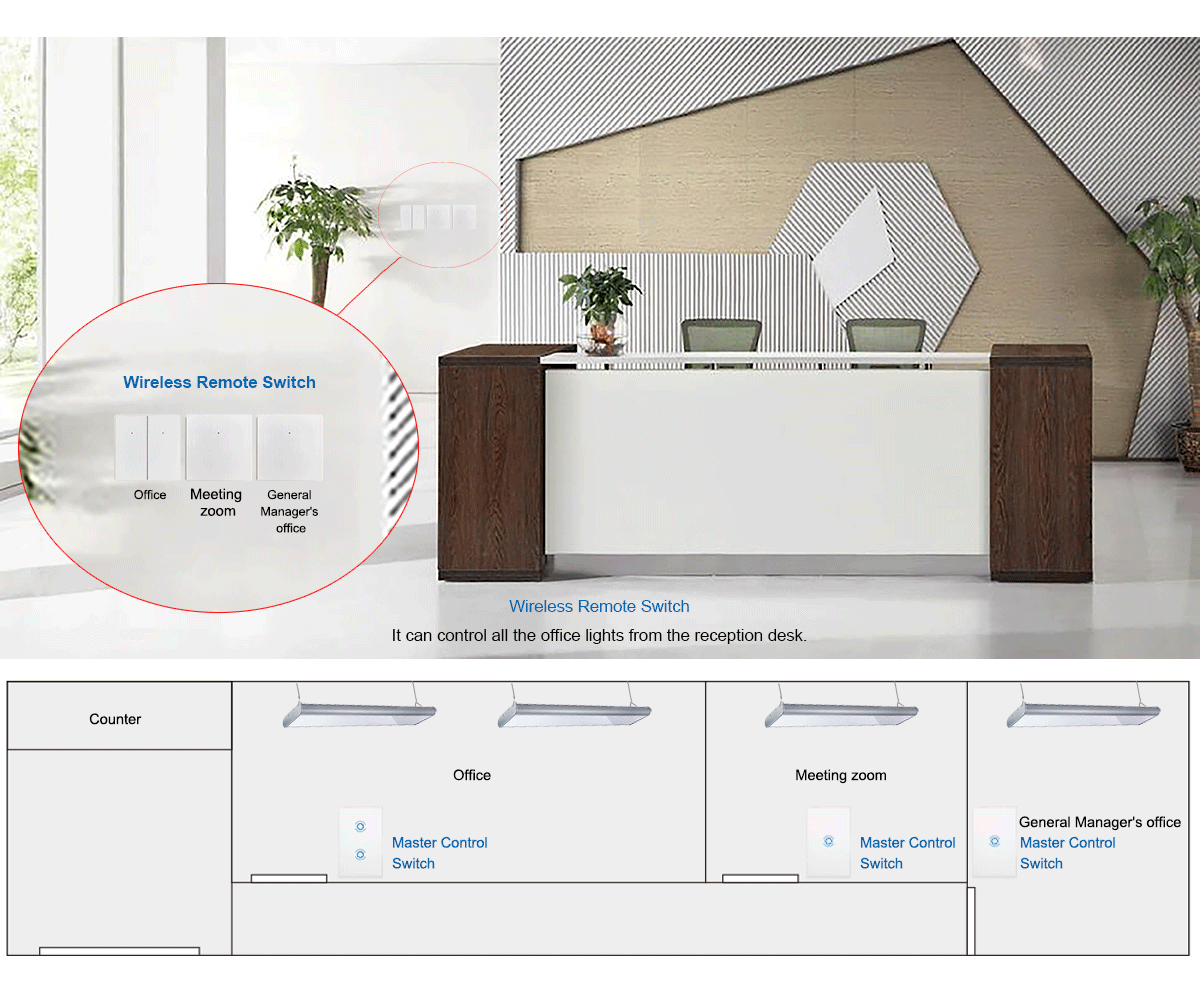 Wireless Remote Switch

Office

Meeting zoom

General Manager's office

Wireless Remote Switch

It can control all the office lights from the reception desk.

Counter

Office

Master Control Switch

Meeting zoom

Master Control Switch

General Manager's office

Master Control Switch